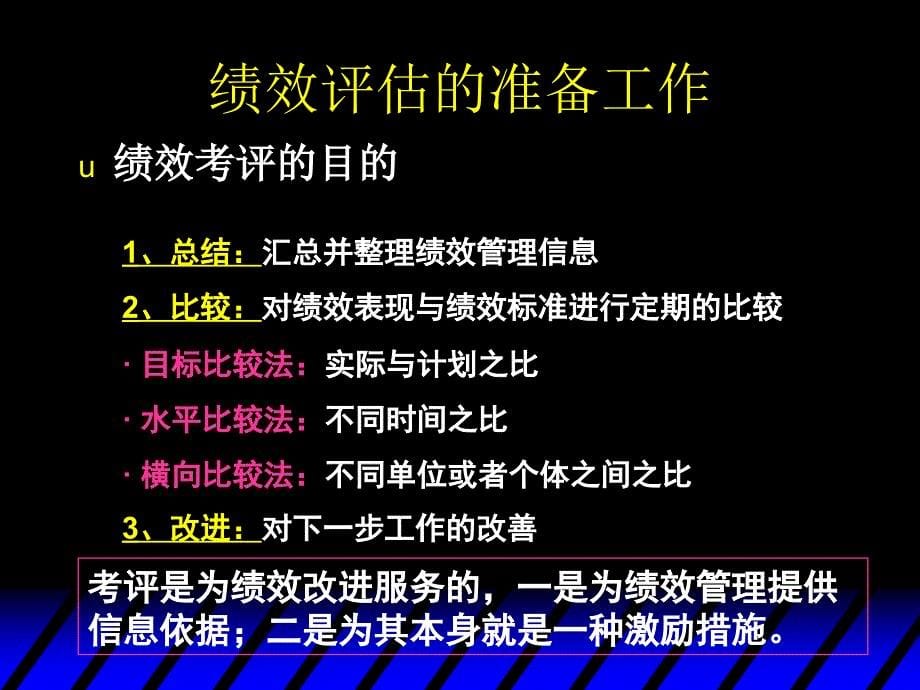 绩效评估的准备工作

u 绩效考评的目的

1、总结：汇总并整理绩效管理信息

2、比较：对绩效表现与绩效标准进行定期的比较

· 目标比较法：实际与计划之比

· 水平比较法：不同时间之比

· 横向比较法：不同单位或者个体之间之比

3、改进：对下一步工作的改善

考评是为绩效改进服务的，一是为绩效管理提供信息依据；二是为其本身就是一种激励措施。